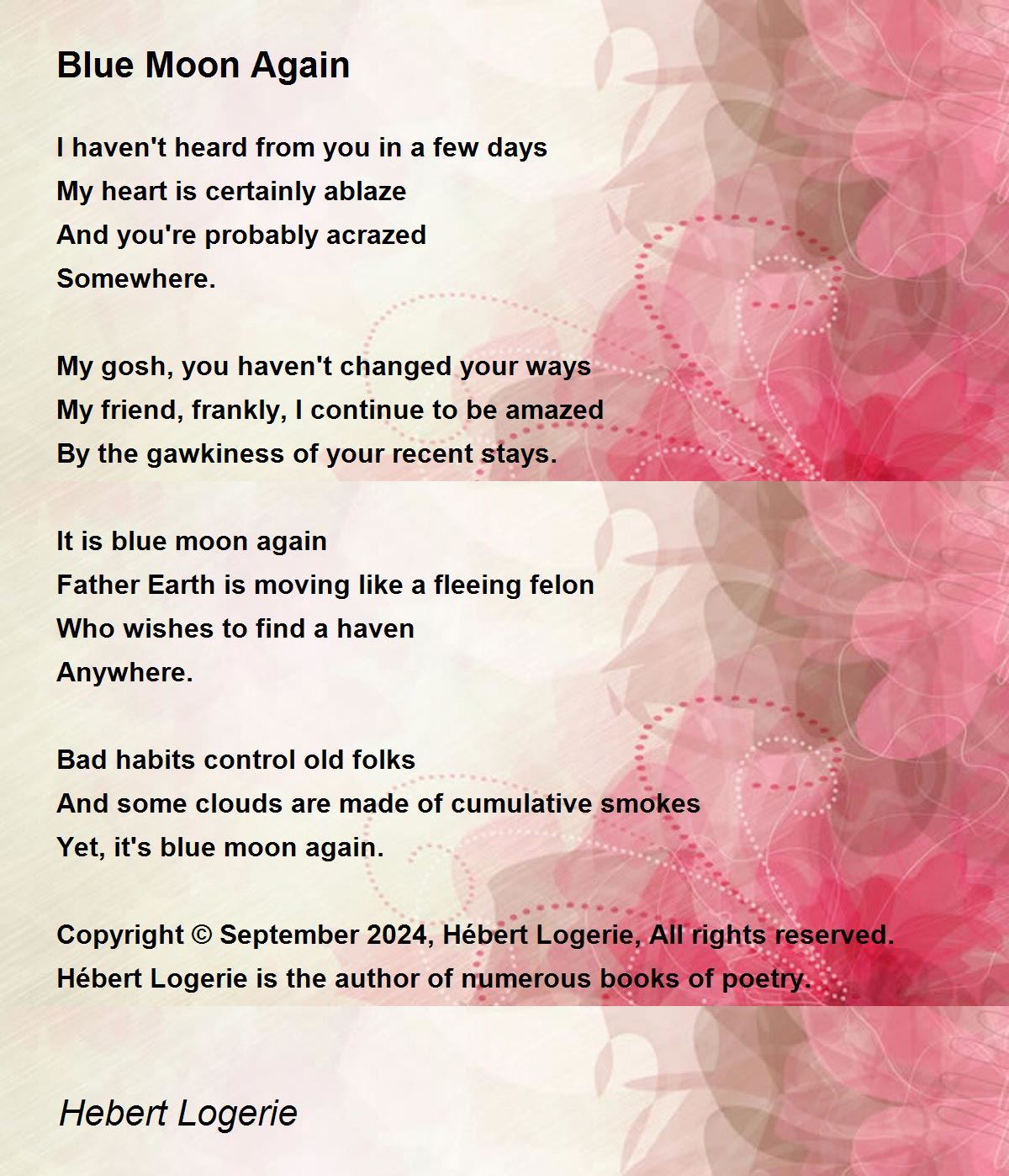 Blue Moon Again

I haven't heard from you in a few days
My heart is certainly ablaze
And you're probably acrazed
Somewhere.

My gosh, you haven't changed your ways
My friend, frankly, I continue to be amazed
By the gawkiness of your recent stays.

It is blue moon again
Father Earth is moving like a fleeing felon
Who wishes to find a haven
Anywhere.

Bad habits control old folks
And some clouds are made of cumulative smokes
Yet, it's blue moon again.

Copyright © September 2024, Hébert Logerie, All rights reserved.
Hébert Logerie is the author of numerous books of poetry.

Hebert Logerie